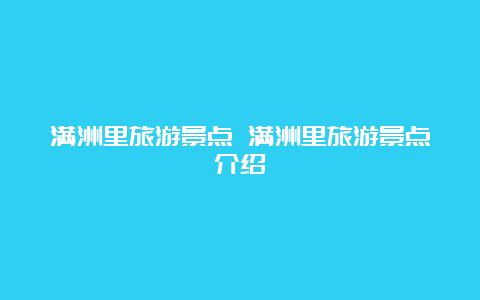 满洲里旅游景点 满洲里旅游景点介绍